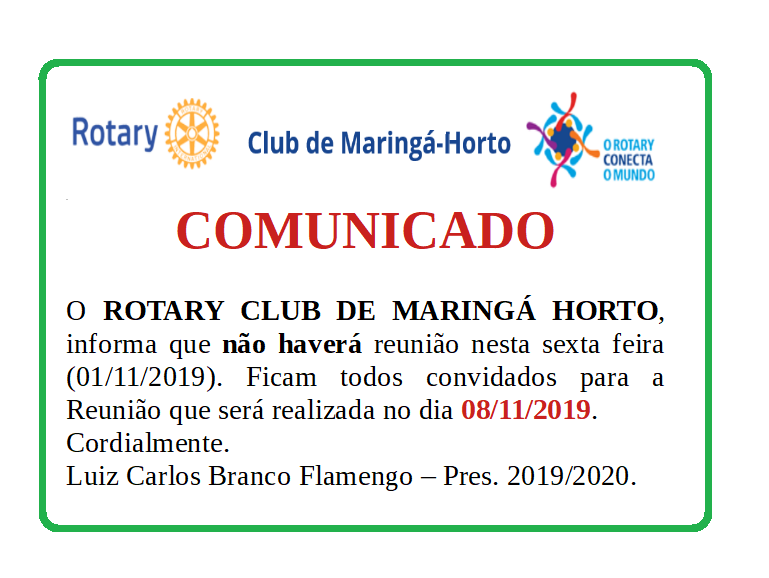 Rotary

Club de Maringá-Horto

O ROTARY CONECTA O MUNDO

COMUNICADO

O ROTARY CLUB DE MARINGÁ HORTO, informa que não haverá reunião nesta sexta feira (01/11/2019). Ficam todos convidados para a Reunião que será realizada no dia 08/11/2019.
Cordialmente.
Luiz Carlos Branco Flamengo – Pres. 2019/2020.